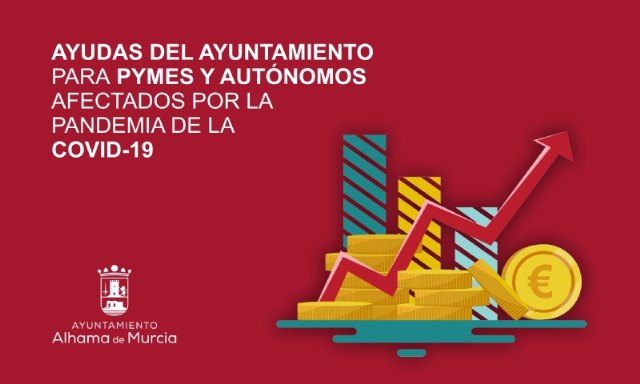 AYUDAS DEL AYUNTAMIENTO PARA PYMES Y AUTÓNOMOS AFECTADOS POR LA PANDEMIA DE LA COVID-19

€

AYUNTAMIENTO
Alhama de Murcia